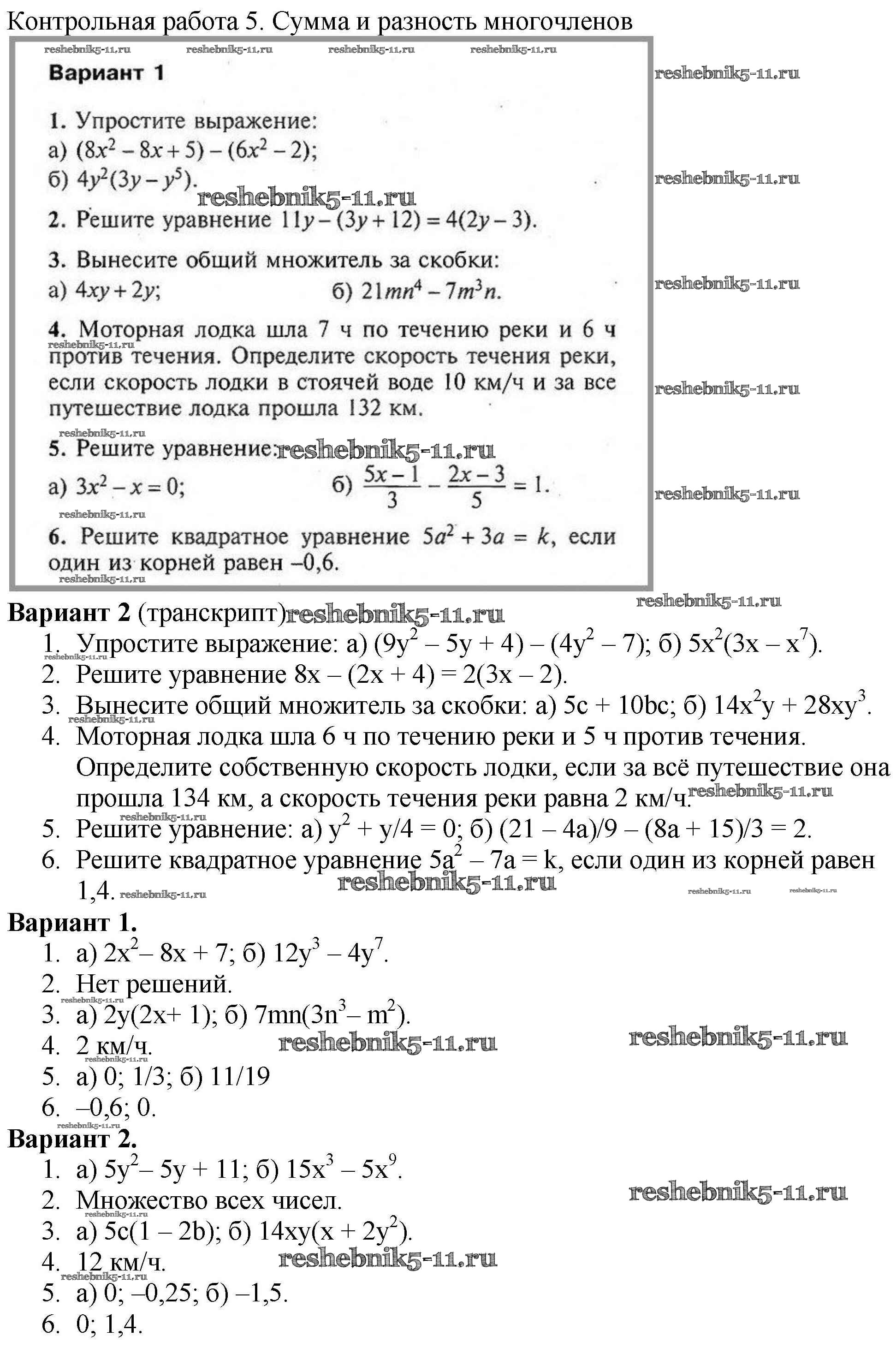 Контрольная работа 5. Сумма и разность многочленов

reshebnik5-11.ru reshebnik5-11.ru reshebnik5-11.ru reshebnik5-11.ru

Вариант 1

reshebnik5-11.ru

1. Упростите выражение:
а) $(8x^2 - 8x + 5) - (6x^2 - 2)$;
б) $4y^2(3y - y^5)$.

reshebnik5-11.ru reshebnik5-11.ru

2. Решите уравнение $11y - (3y + 12) = 4(2y - 3)$.

3. Вынесите общий множитель за скобки:
а) $4xy + 2y$; б) $21mn^4 - 7m^3n$.

reshebnik5-11.ru

4. Моторная лодка шла 7 ч по течению реки и 6 ч против течения. Определите скорость течения реки, если скорость лодки в стоячей воде 10 км/ч и за все путешествие лодка прошла 132 км.

reshebnik5-11.ru reshebnik5-11.ru reshebnik5-11.ru

5. Решите уравнение: reshebnik5-11.ru
а) $3x^2 - x = 0$; б) $\frac{5x-1}{3} - \frac{2x-3}{5} = 1$.

reshebnik5-11.ru reshebnik5-11.ru

6. Решите квадратное уравнение $5a^2 + 3a = k$, если один из корней равен –0,6.

reshebnik5-11.ru reshebnik5-11.ru

Вариант 2 (транскрипт) reshebnik5-11.ru
1. Упростите выражение: а) $(9y^2 – 5y + 4) – (4y^2 – 7)$; б) $5x^2(3x – x^7)$.
reshebnik5-11.ru
2. Решите уравнение $8x – (2x + 4) = 2(3x – 2)$.
3. Вынесите общий множитель за скобки: а) $5c + 10bc$; б) $14x^2y + 28xy^3$.
reshebnik5-11.ru
4. Моторная лодка шла 6 ч по течению реки и 5 ч против течения. Определите собственную скорость лодки, если за всё путешествие она прошла 134 км, а скорость течения реки равна 2 км/ч. reshebnik5-11.ru
reshebnik5-11.ru
5. Решите уравнение: а) $y^2 + y/4 = 0$; б) $(21 – 4a)/9 – (8a + 15)/3 = 2$.
6. Решите квадратное уравнение $5a^2 – 7a = k$, если один из корней равен 1,4. reshebnik5-11.ru
reshebnik5-11.ru reshebnik5-11.ru reshebnik5-11.ru

Вариант 1.
1. а) $2x^2– 8x + 7$; б) $12y^3 – 4y^7$.
2. Нет решений.
reshebnik5-11.ru
3. а) $2y(2x+ 1)$; б) $7mn(3n^3– m^2)$.
4. 2 км/ч. reshebnik5-11.ru reshebnik5-11.ru
reshebnik5-11.ru
5. а) 0; 1/3; б) 11/19
6. –0,6; 0.
reshebnik5-11.ru

Вариант 2.
1. а) $5y^2– 5y + 11$; б) $15x^3 – 5x^9$.
2. Множество всех чисел. reshebnik5-11.ru
reshebnik5-11.ru
3. а) $5c(1 – 2b)$; б) $14xy(x + 2y^2)$.
4. 12 км/ч. reshebnik5-11.ru
reshebnik5-11.ru
5. а) 0; –0,25; б) –1,5.
6. 0; 1,4.